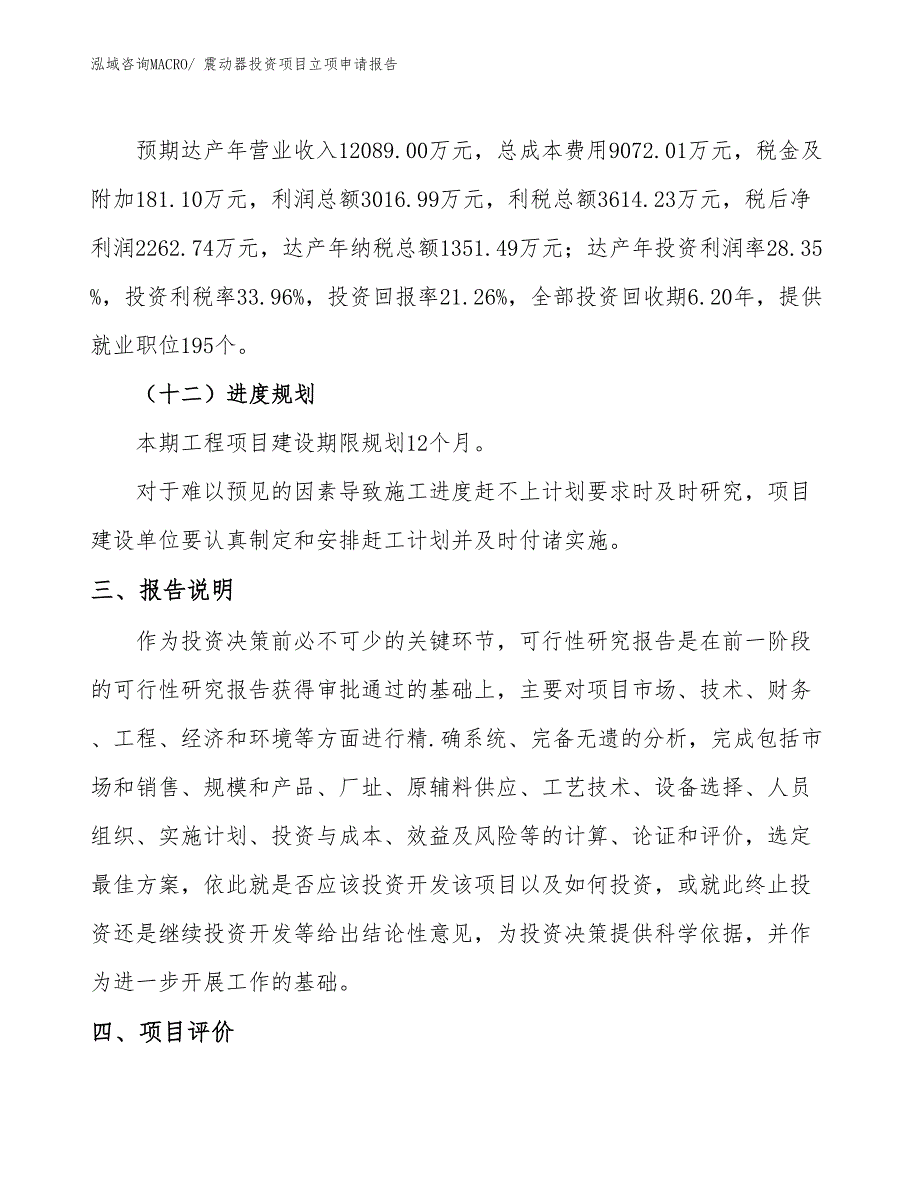 泓域咨询MACRO/ 震动器投资项目立项申请报告

预期达产年营业收入12089.00万元，总成本费用9072.01万元，税金及附加181.10万元，利润总额3016.99万元，利税总额3614.23万元，税后净利润2262.74万元，达产年纳税总额1351.49万元；达产年投资利润率28.35%，投资利税率33.96%，投资回报率21.26%，全部投资回收期6.20年，提供就业职位195个。

（十二）进度规划

本期工程项目建设期限规划12个月。

对于难以预见的因素导致施工进度赶不上计划要求时及时研究，项目建设单位要认真制定和安排赶工计划并及时付诸实施。

三、报告说明

作为投资决策前必不可少的关键环节，可行性研究报告是在前一阶段的可行性研究报告获得审批通过的基础上，主要对项目市场、技术、财务、工程、经济和环境等方面进行精.确系统、完备无遗的分析，完成包括市场和销售、规模和产品、厂址、原辅料供应、工艺技术、设备选择、人员组织、实施计划、投资与成本、效益及风险等的计算、论证和评价，选定最佳方案，依此就是否应该投资开发该项目以及如何投资，或就此终止投资还是继续投资开发等给出结论性意见，为投资决策提供科学依据，并作为进一步开展工作的基础。

四、项目评价